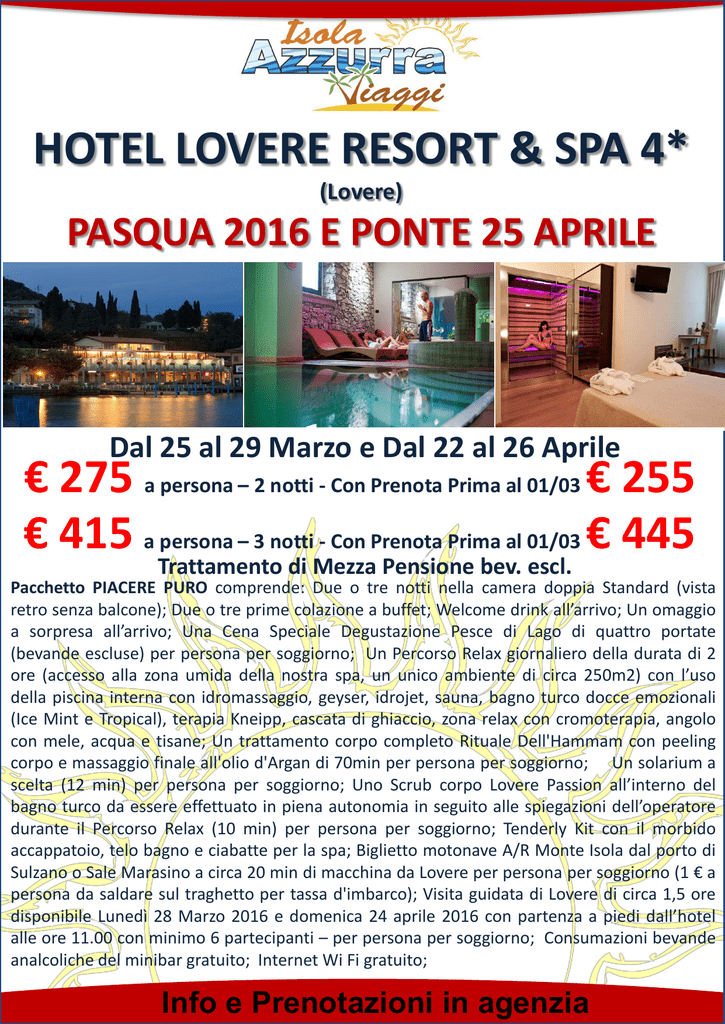 Isola
Azzurra
Viaggi

HOTEL LOVERE RESORT & SPA 4*

(Lovere)

PASQUA 2016 E PONTE 25 APRILE

Dal 25 al 29 Marzo e Dal 22 al 26 Aprile

€ 275 a persona – 2 notti - Con Prenota Prima al 01/03 € 255

€ 415 a persona – 3 notti - Con Prenota Prima al 01/03 € 445

Trattamento di Mezza Pensione bev. escl.

Pacchetto PIACERE PURO comprende: Due o tre notti nella camera doppia Standard (vista retro senza balcone); Due o tre prime colazione a buffet; Welcome drink all'arrivo; Un omaggio a sorpresa all'arrivo; Una Cena Speciale Degustazione Pesce di Lago di quattro portate (bevande escluse) per persona per soggiorno; Un Percorso Relax giornaliero della durata di 2 ore (accesso alla zona umida della nostra spa, un unico ambiente di circa 250m2) con l'uso della piscina interna con idromassaggio, geyser, idrojet, sauna, bagno turco docce emozionali (Ice Mint e Tropical), terapia Kneipp, cascata di ghiaccio, zona relax con cromoterapia, angolo con mele, acqua e tisane; Un trattamento corpo completo Rituale Dell'Hammam con peeling corpo e massaggio finale all'olio d'Argan di 70min per persona per soggiorno; Un solarium a scelta (12 min) per persona per soggiorno; Uno Scrub corpo Lovere Passion all'interno del bagno turco da essere effettuato in piena autonomia in seguito alle spiegazioni dell'operatore durante il Percorso Relax (10 min) per persona per soggiorno; Tenderly Kit con il morbido accappatoio, telo bagno e ciabatte per la spa; Biglietto motonave A/R Monte Isola dal porto di Sulzano o Sale Marasino a circa 20 min di macchina da Lovere per persona per soggiorno (1 € a persona da saldare sul traghetto per tassa d'imbarco); Visita guidata di Lovere di circa 1,5 ore disponibile Lunedì 28 Marzo 2016 e domenica 24 aprile 2016 con partenza a piedi dall'hotel alle ore 11.00 con minimo 6 partecipanti – per persona per soggiorno; Consumazioni bevande analcoliche del minibar gratuito; Internet Wi Fi gratuito;

Info e Prenotazioni in agenzia